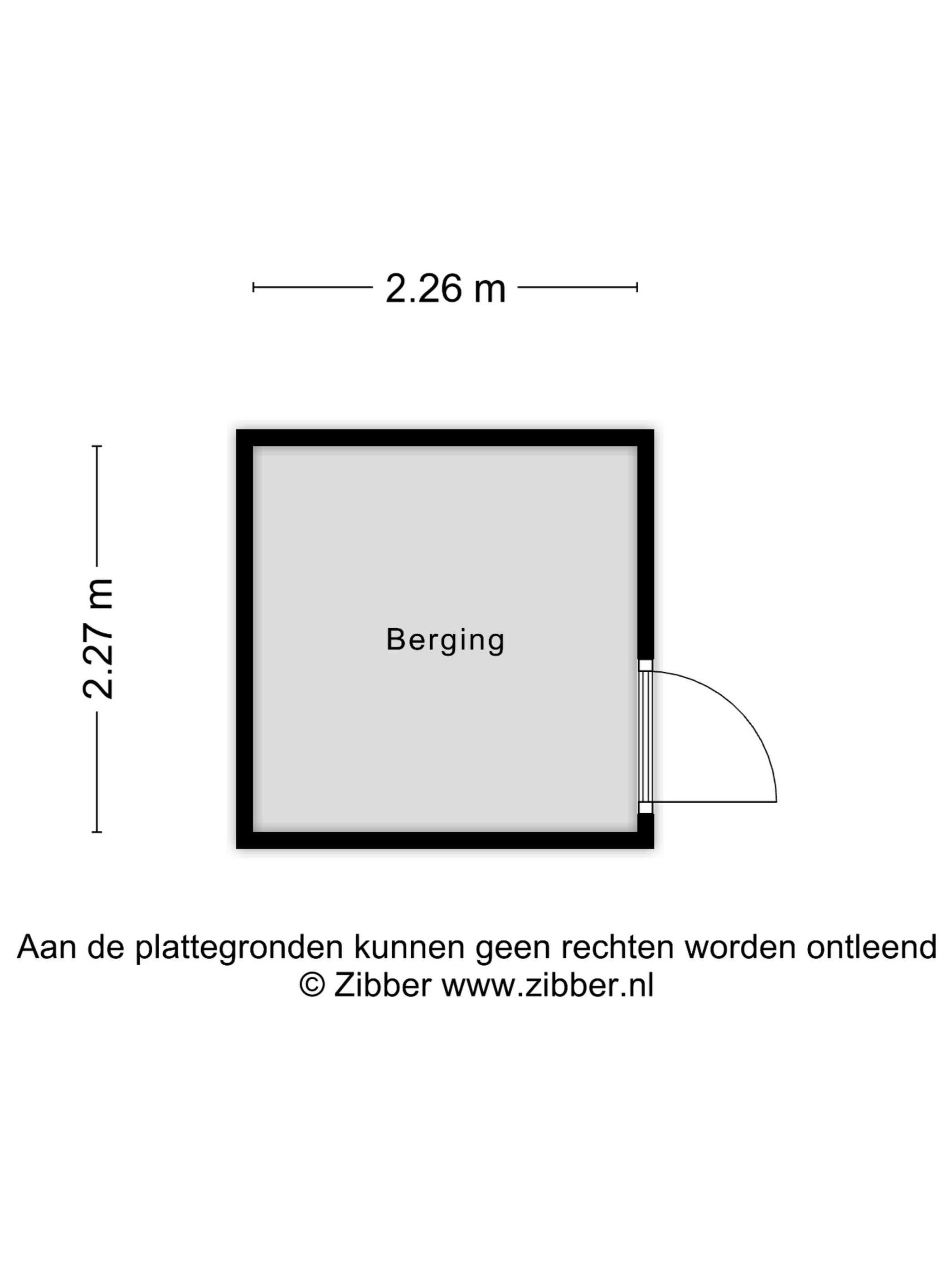 2.26 m

2.27 m

Berging

Aan de plattegronden kunnen geen rechten worden ontleend
© Zibber www.zibber.nl